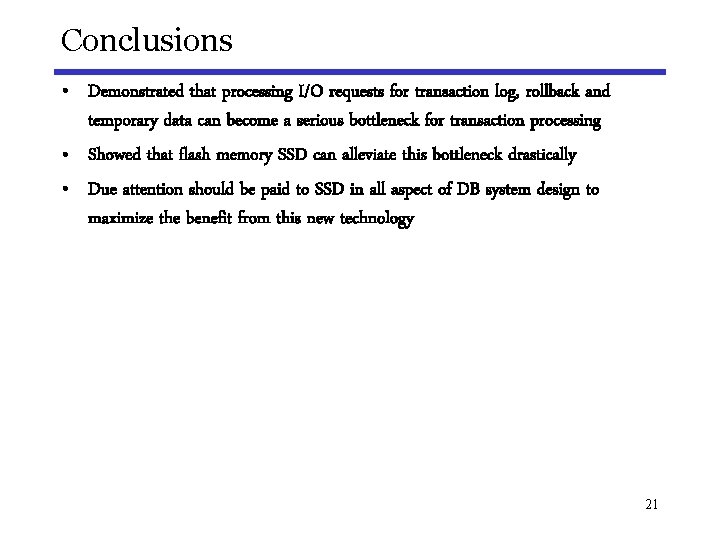 Conclusions

• Demonstrated that processing I/O requests for transaction log, rollback and temporary data can become a serious bottleneck for transaction processing

• Showed that flash memory SSD can alleviate this bottleneck drastically

• Due attention should be paid to SSD in all aspect of DB system design to maximize the benefit from this new technology

21